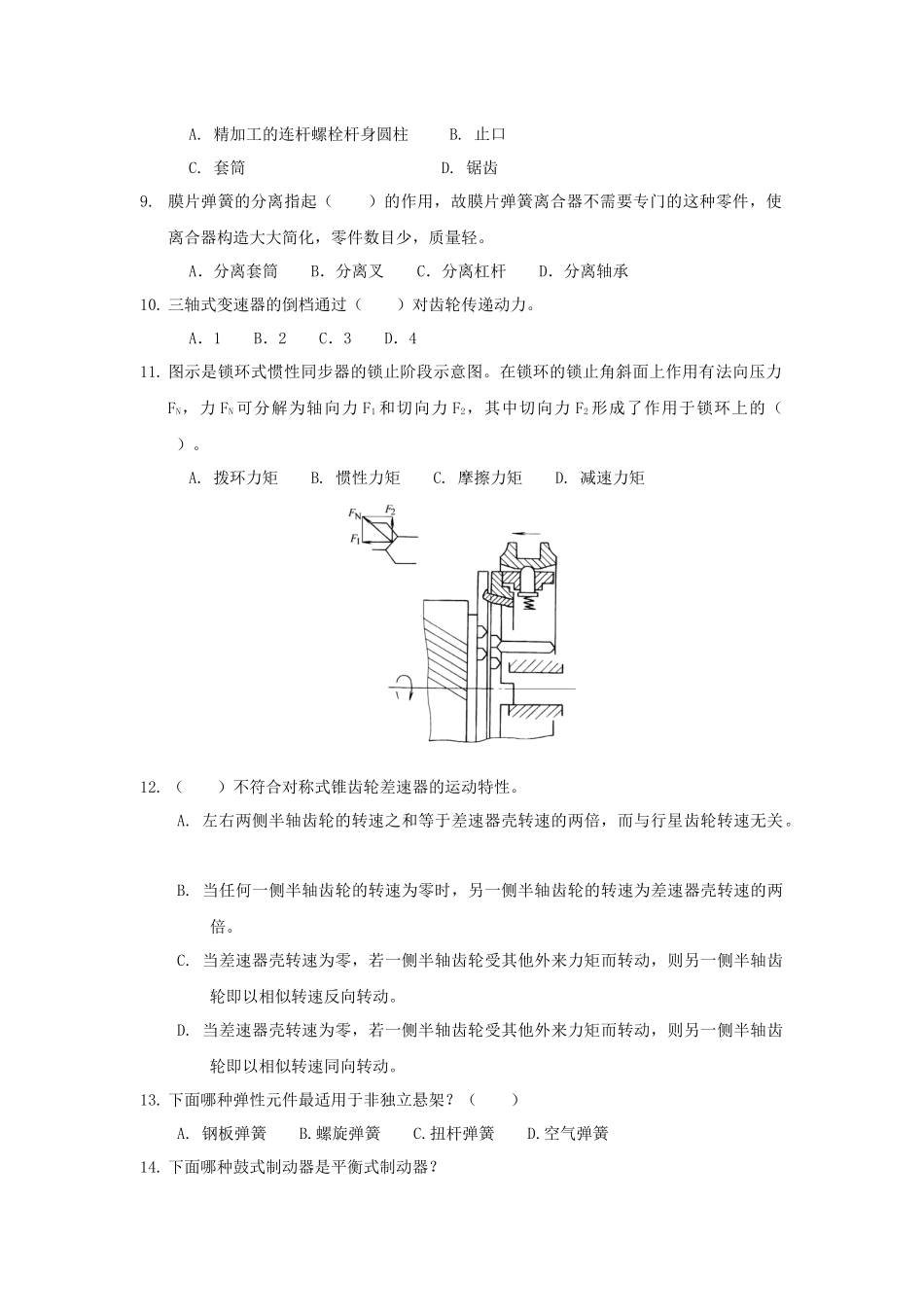 A. 精加工的连杆螺栓杆身圆柱　　B. 止口

C. 套筒　　D. 锯齿

9. 膜片弹簧的分离指起（　　）的作用，故膜片弹簧离合器不需要专门的这种零件，使离合器构造大大简化，零件数目少，质量轻。

A．分离套筒　B．分离叉　C．分离杠杆　D．分离轴承

10. 三轴式变速器的倒档通过（　　）对齿轮传递动力。

A．1　B．2　C．3　D．4

11. 图示是锁环式惯性同步器的锁止阶段示意图。在锁环的锁止角斜面上作用有法向压力 $F_N$，力 $F_N$ 可分解为轴向力 $F_1$ 和切向力 $F_2$，其中切向力 $F_2$ 形成了作用于锁环上的（　　）。

A. 拨环力矩　B. 惯性力矩　C. 摩擦力矩　D. 减速力矩

$F_N$ $F_2$ $F_1$

12. （　　）不符合对称式锥齿轮差速器的运动特性。

A. 左右两侧半轴齿轮的转速之和等于差速器壳转速的两倍，而与行星齿轮转速无关。

B. 当任何一侧半轴齿轮的转速为零时，另一侧半轴齿轮的转速为差速器壳转速的两倍。

C. 当差速器壳转速为零，若一侧半轴齿轮受其他外来力矩而转动，则另一侧半轴齿轮即以相似转速反向转动。

D. 当差速器壳转速为零，若一侧半轴齿轮受其他外来力矩而转动，则另一侧半轴齿轮即以相似转速同向转动。

13. 下面哪种弹性元件最适用于非独立悬架？（　　）

A. 钢板弹簧　B. 螺旋弹簧　C. 扭杆弹簧　D. 空气弹簧

14. 下面哪种鼓式制动器是平衡式制动器？